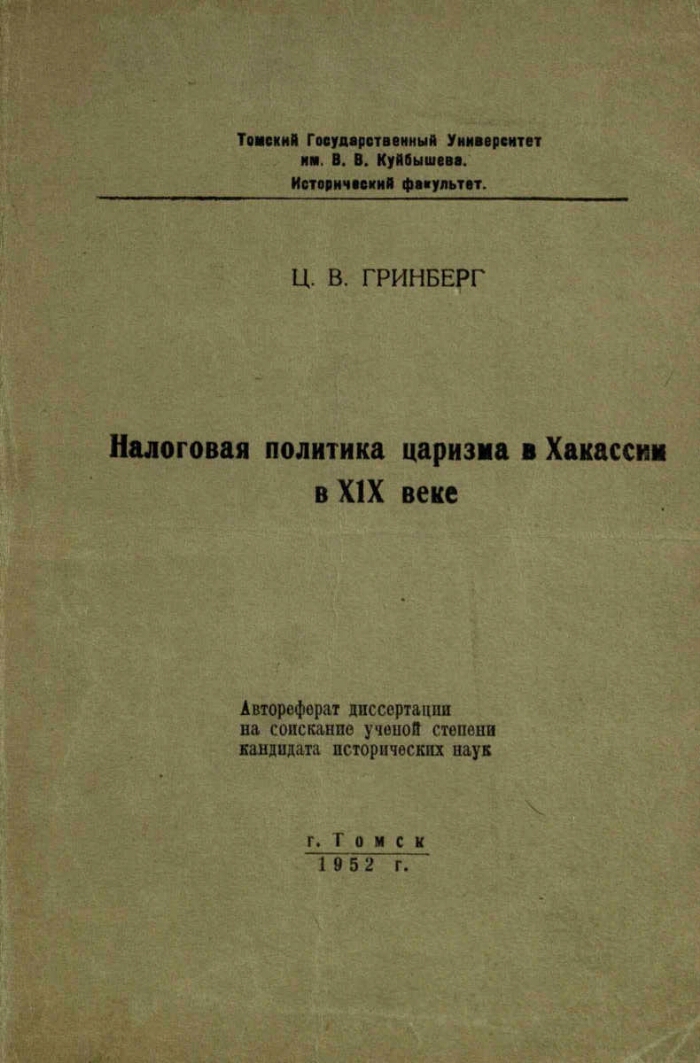 Томский Государственный Университет
им. В. В. Куйбышева.
Исторический факультет.

Ц. В. ГРИНБЕРГ

Налоговая политика царизма в Хакассии
в XIX веке

Автореферат диссертации
на соискание ученой степени
кандидата исторических наук

г. Томск
1952 г.